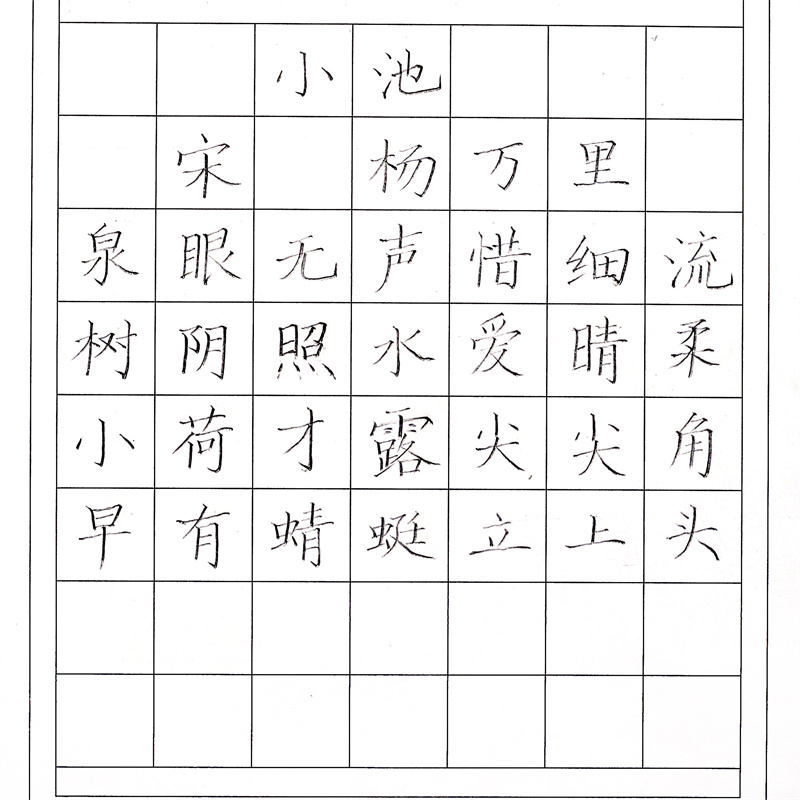 小池

宋 杨万里

泉眼无声惜细流
树阴照水爱晴柔
小荷才露尖尖角
早有蜻蜓立上头